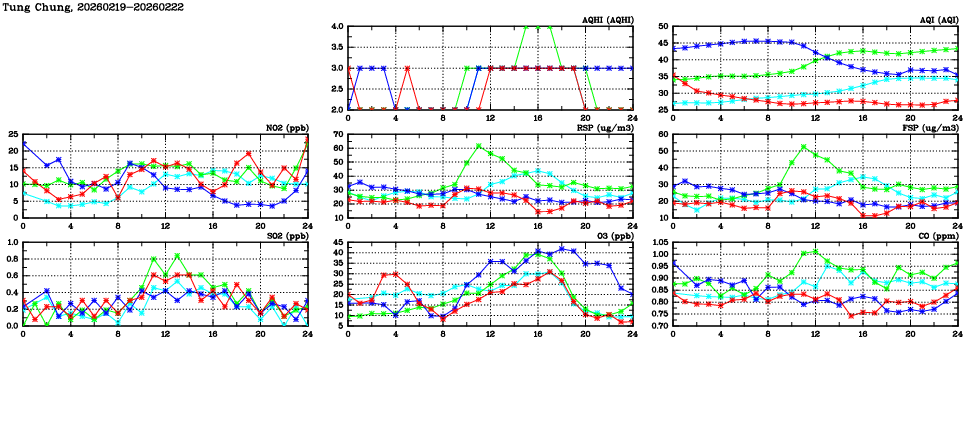 Tung Chung, 20260219-20260222

AQHI (AQHI)
4.0
3.5
3.0
2.5
2.0
0 4 8 12 16 20 24

AQI (AQI)
50
45
40
35
30
25
0 4 8 12 16 20 24

NO2 (ppb)
25
20
15
10
5
0
0 4 8 12 16 20 24

RSP (ug/m3)
70
60
50
40
30
20
10
0 4 8 12 16 20 24

FSP (ug/m3)
60
50
40
30
20
10
0 4 8 12 16 20 24

SO2 (ppb)
1.0
0.8
0.6
0.4
0.2
0.0
0 4 8 12 16 20 24

O3 (ppb)
45
40
35
30
25
20
15
10
5
0 4 8 12 16 20 24

CO (ppm)
1.05
1.00
0.95
0.90
0.85
0.80
0.75
0.70
0 4 8 12 16 20 24